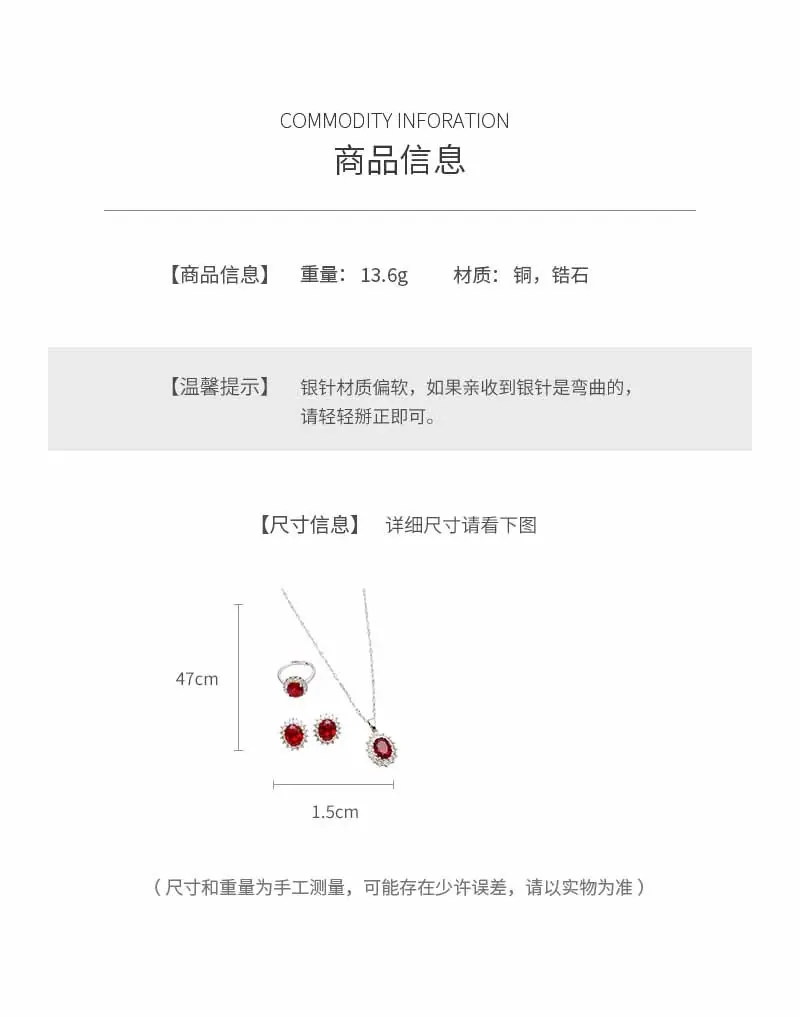 COMMODITY INFORATION
商品信息

【商品信息】 重量：13.6g 材质：铜，锆石

【温馨提示】 银针材质偏软，如果亲收到银针是弯曲的，请轻轻掰正即可。

【尺寸信息】 详细尺寸请看下图

47cm

1.5cm

（尺寸和重量为手工测量，可能存在少许误差，请以实物为准）